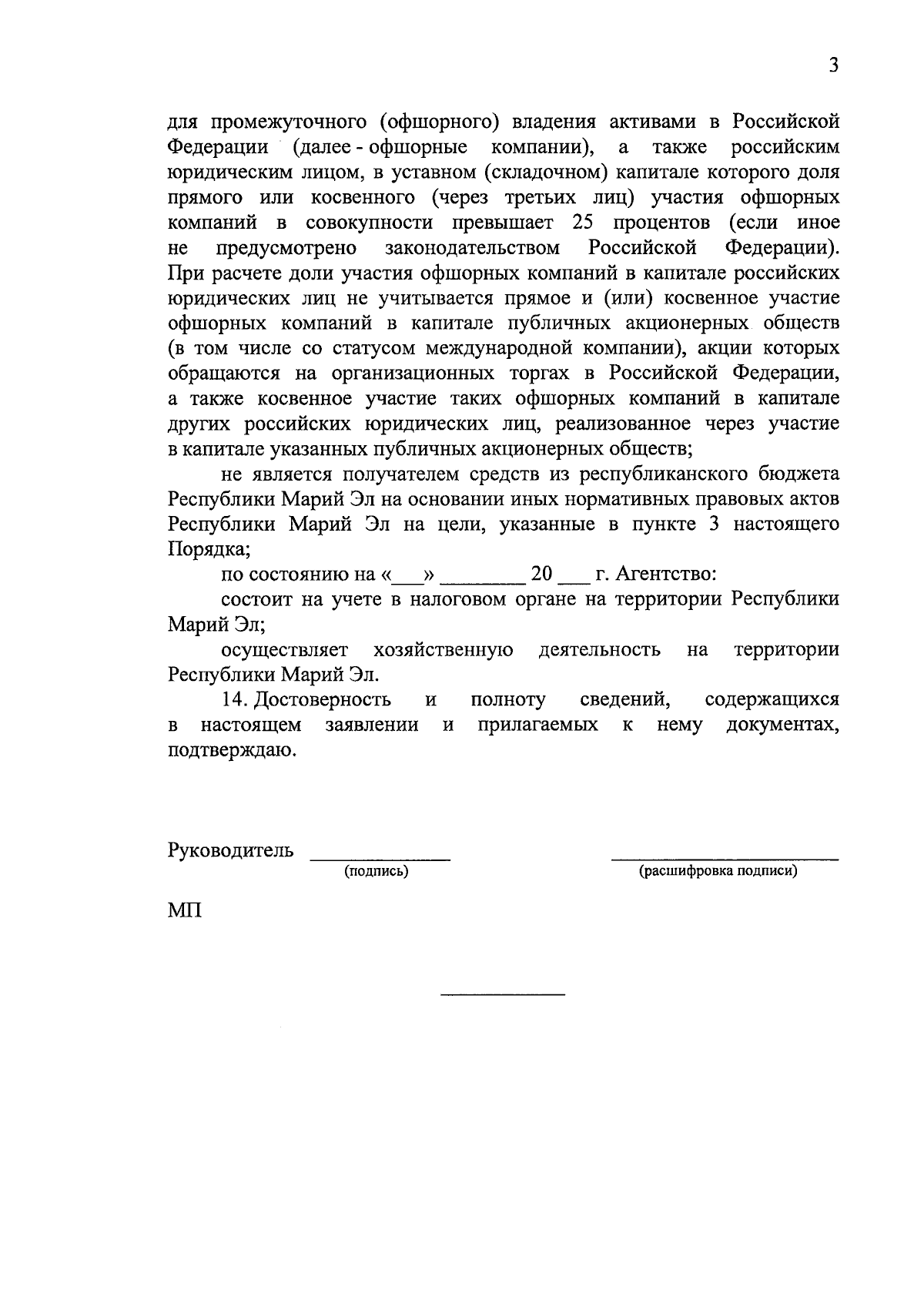 3

для промежуточного (офшорного) владения активами в Российской Федерации (далее - офшорные компании), а также российским юридическим лицом, в уставном (складочном) капитале которого доля прямого или косвенного (через третьих лиц) участия офшорных компаний в совокупности превышает 25 процентов (если иное не предусмотрено законодательством Российской Федерации). При расчете доли участия офшорных компаний в капитале российских юридических лиц не учитывается прямое и (или) косвенное участие офшорных компаний в капитале публичных акционерных обществ (в том числе со статусом международной компании), акции которых обращаются на организационных торгах в Российской Федерации, а также косвенное участие таких офшорных компаний в капитале других российских юридических лиц, реализованное через участие в капитале указанных публичных акционерных обществ;

не является получателем средств из республиканского бюджета Республики Марий Эл на основании иных нормативных правовых актов Республики Марий Эл на цели, указанные в пункте 3 настоящего Порядка;

по состоянию на «___» ________ 20 ___ г. Агентство:

состоит на учете в налоговом органе на территории Республики Марий Эл;

осуществляет хозяйственную деятельность на территории Республики Марий Эл.

14. Достоверность и полноту сведений, содержащихся в настоящем заявлении и прилагаемых к нему документах, подтверждаю.

Руководитель ______________ ______________________
(подпись) (расшифровка подписи)

МП